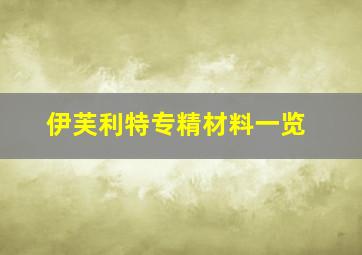 伊芙利特专精材料一览